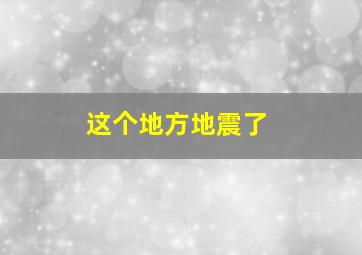 这个地方地震了